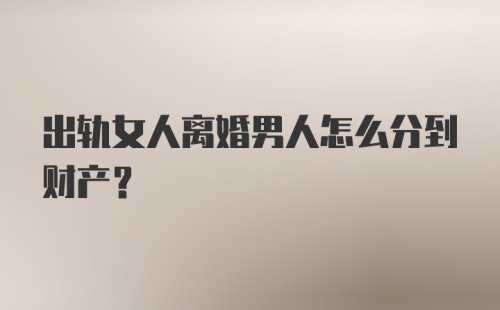 出轨女人离婚男人怎么分到财产？